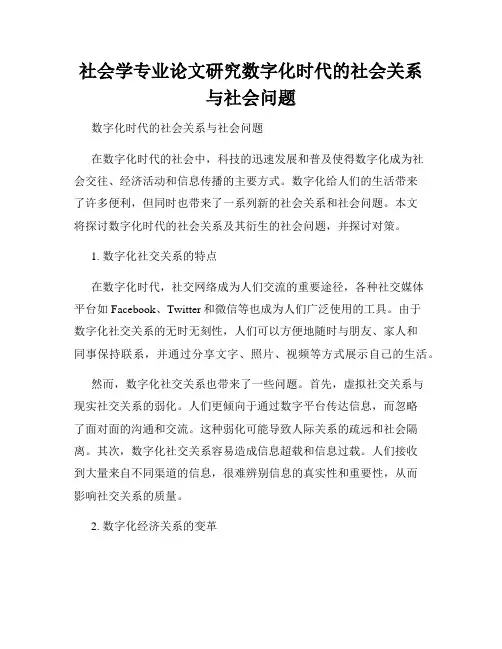 社会学专业论文研究数字化时代的社会关系与社会问题

数字化时代的社会关系与社会问题

在数字化时代的社会中，科技的迅速发展和普及使得数字化成为社会交往、经济活动和信息传播的主要方式。数字化给人们的生活带来了许多便利，但同时也带来了一系列新的社会关系和社会问题。本文将探讨数字化时代的社会关系及其衍生的社会问题，并探讨对策。

1. 数字化社交关系的特点

在数字化时代，社交网络成为人们交流的重要途径，各种社交媒体平台如 Facebook、Twitter 和微信等也成为人们广泛使用的工具。由于数字化社交关系的无时无刻性，人们可以方便地随时与朋友、家人和同事保持联系，并通过分享文字、照片、视频等方式展示自己的生活。

然而，数字化社交关系也带来了一些问题。首先，虚拟社交关系与现实社交关系的弱化。人们更倾向于通过数字平台传达信息，而忽略了面对面的沟通和交流。这种弱化可能导致人际关系的疏远和社会隔离。其次，数字化社交关系容易造成信息超载和信息过载。人们接收到大量来自不同渠道的信息，很难辨别信息的真实性和重要性，从而影响社交关系的质量。

2. 数字化经济关系的变革